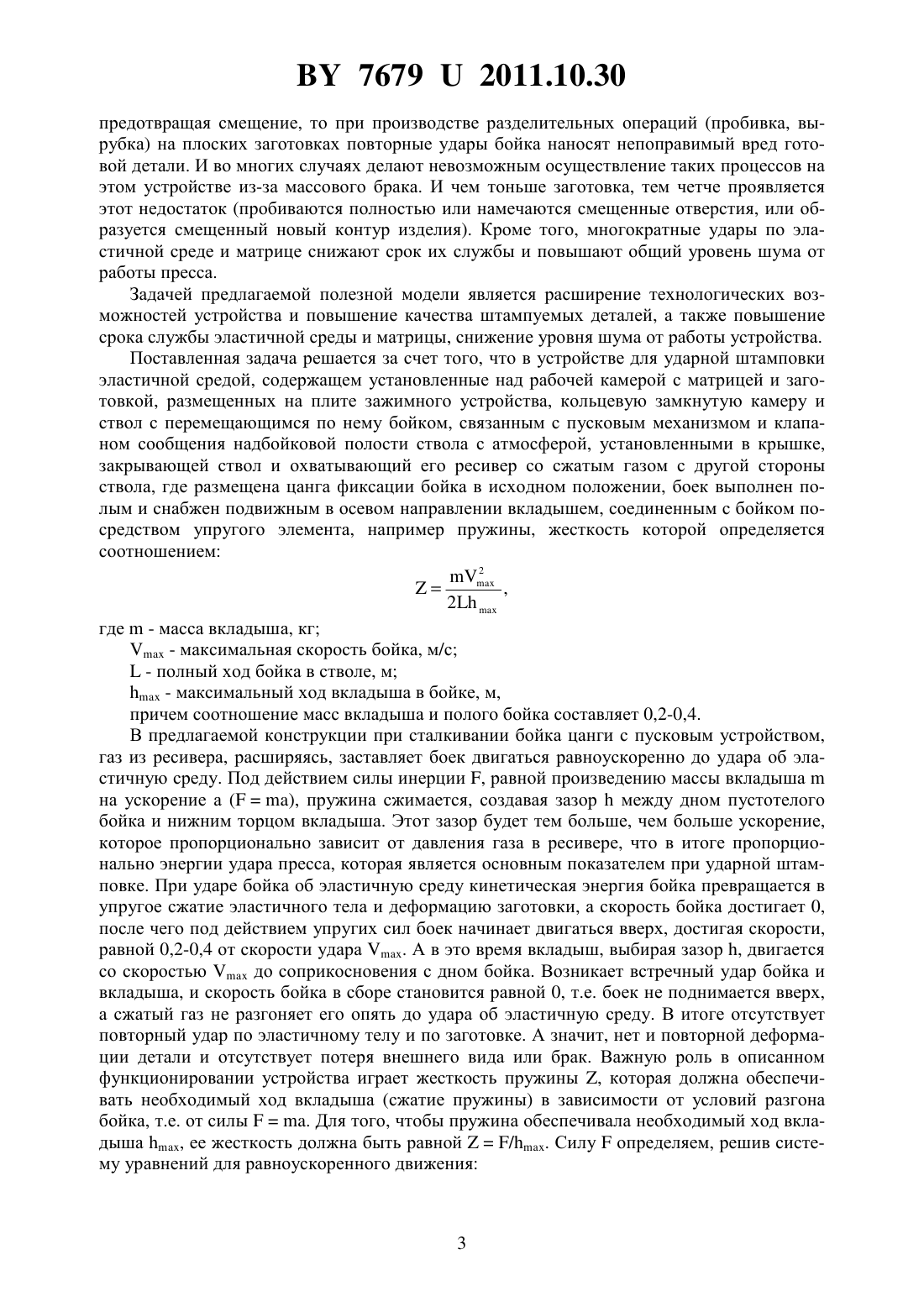 BY 7679 U 2011.10.30

предотвращая смещение, то при производстве разделительных операций (пробивка, вырубка) на плоских заготовках повторные удары бойка наносят непоправимый вред готовой детали. И во многих случаях делают невозможным осуществление таких процессов на этом устройстве из-за массового брака. И чем тоньше заготовка, тем четче проявляется этот недостаток (пробиваются полностью или намечаются смещенные отверстия, или образуется смещенный новый контур изделия). Кроме того, многократные удары по эластичной среде и матрице снижают срок их службы и повышают общий уровень шума от работы пресса.

Задачей предлагаемой полезной модели является расширение технологических возможностей устройства и повышение качества штампуемых деталей, а также повышение срока службы эластичной среды и матрицы, снижение уровня шума от работы устройства.

Поставленная задача решается за счет того, что в устройстве для ударной штамповки эластичной средой, содержащем установленные над рабочей камерой с матрицей и заготовкой, размещенных на плите зажимного устройства, кольцевую замкнутую камеру и ствол с перемещающимся по нему бойком, связанным с пусковым механизмом и клапаном сообщения надбойковой полости ствола с атмосферой, установленными в крышке, закрывающей ствол и охватывающий его ресивер со сжатым газом с другой стороны ствола, где размещена цанга фиксации бойка в исходном положении, боек выполнен полым и снабжен подвижным в осевом направлении вкладышем, соединенным с бойком посредством упругого элемента, например пружины, жесткость которой определяется соотношением:

$Z = \frac{mV_{max}^2}{2Lh_{max}}$,

где m - масса вкладыша, кг;

$V_{max}$ - максимальная скорость бойка, м/с;

L - полный ход бойка в стволе, м;

$h_{max}$ - максимальный ход вкладыша в бойке, м,

причем соотношение масс вкладыша и полого бойка составляет 0,2-0,4.

В предлагаемой конструкции при сталкивании бойка цанги с пусковым устройством, газ из ресивера, расширяясь, заставляет боек двигаться равноускоренно до удара об эластичную среду. Под действием силы инерции F, равной произведению массы вкладыша m на ускорение a (F = ma), пружина сжимается, создавая зазор h между дном пустотелого бойка и нижним торцом вкладыша. Этот зазор будет тем больше, чем больше ускорение, которое пропорционально зависит от давления газа в ресивере, что в итоге пропорционально энергии удара пресса, которая является основным показателем при ударной штамповке. При ударе бойка об эластичную среду кинетическая энергия бойка превращается в упругое сжатие эластичного тела и деформацию заготовки, а скорость бойка достигает 0, после чего под действием упругих сил боек начинает двигаться вверх, достигая скорости, равной 0,2-0,4 от скорости удара $V_{max}$. А в это время вкладыш, выбирая зазор h, двигается со скоростью $V_{max}$ до соприкосновения с дном бойка. Возникает встречный удар бойка и вкладыша, и скорость бойка в сборе становится равной 0, т.е. боек не поднимается вверх, а сжатый газ не разгоняет его опять до удара об эластичную среду. В итоге отсутствует повторный удар по эластичному телу и по заготовке. А значит, нет и повторной деформации детали и отсутствует потеря внешнего вида или брак. Важную роль в описанном функционировании устройства играет жесткость пружины Z, которая должна обеспечивать необходимый ход вкладыша (сжатие пружины) в зависимости от условий разгона бойка, т.е. от силы F = ma. Для того, чтобы пружина обеспечивала необходимый ход вкладыша $h_{max}$, ее жесткость должна быть равной $Z = F/h_{max}$. Силу F определяем, решив систему уравнений для равноускоренного движения:

3